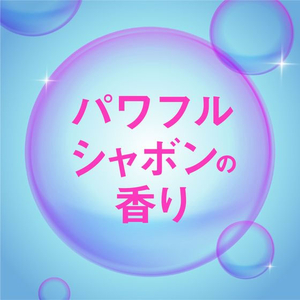 パワフル
シャボンの
香り